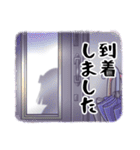 到着しました